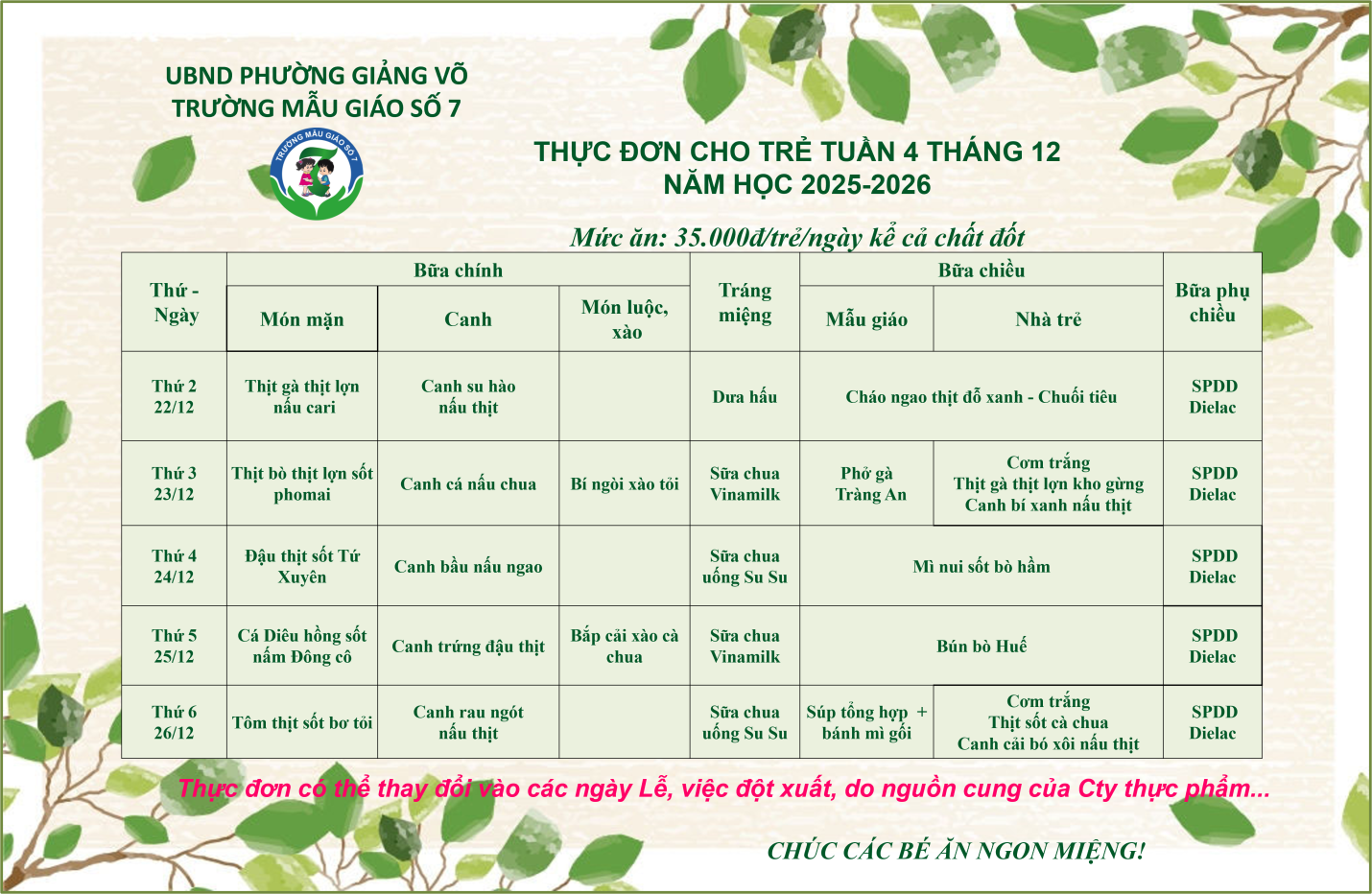 UBND PHƯỜNG GIẢNG VÕ
TRƯỜNG MẪU GIÁO SỐ 7

TRƯỜNG MẪU GIÁO SỐ 7

THỰC ĐƠN CHO TRẺ TUẦN 4 THÁNG 12
NĂM HỌC 2025-2026

Mức ăn: 35.000đ/trẻ/ngày kể cả chất đốt

| Thứ - Ngày | Bữa chính: Món mặn | Bữa chính: Canh | Bữa chính: Món luộc, xào | Tráng miệng | Bữa chiều: Mẫu giáo | Bữa chiều: Nhà trẻ | Bữa phụ chiều |
|---|---|---|---|---|---|---|---|
| Thứ 2 22/12 | Thịt gà thịt lợn nấu cari | Canh su hào nấu thịt | | Dưa hấu | Cháo ngao thịt đỗ xanh - Chuối tiêu | Cháo ngao thịt đỗ xanh - Chuối tiêu | SPDD Dielac |
| Thứ 3 23/12 | Thịt bò thịt lợn sốt phomai | Canh cá nấu chua | Bí ngòi xào tỏi | Sữa chua Vinamilk | Phở gà Tràng An | Cơm trắng Thịt gà thịt lợn kho gừng Canh bí xanh nấu thịt | SPDD Dielac |
| Thứ 4 24/12 | Đậu thịt sốt Tứ Xuyên | Canh bầu nấu ngao | | Sữa chua uống Su Su | Mì nui sốt bò hầm | Mì nui sốt bò hầm | SPDD Dielac |
| Thứ 5 25/12 | Cá Diêu hồng sốt nấm Đông cô | Canh trứng đậu thịt | Bắp cải xào cà chua | Sữa chua Vinamilk | Bún bò Huế | Bún bò Huế | SPDD Dielac |
| Thứ 6 26/12 | Tôm thịt sốt bơ tỏi | Canh rau ngót nấu thịt | | Sữa chua uống Su Su | Súp tổng hợp + bánh mì gối | Cơm trắng Thịt sốt cà chua Canh cải bó xôi nấu thịt | SPDD Dielac |

Thực đơn có thể thay đổi vào các ngày Lễ, việc đột xuất, do nguồn cung của Cty thực phẩm...

CHÚC CÁC BÉ ĂN NGON MIỆNG!